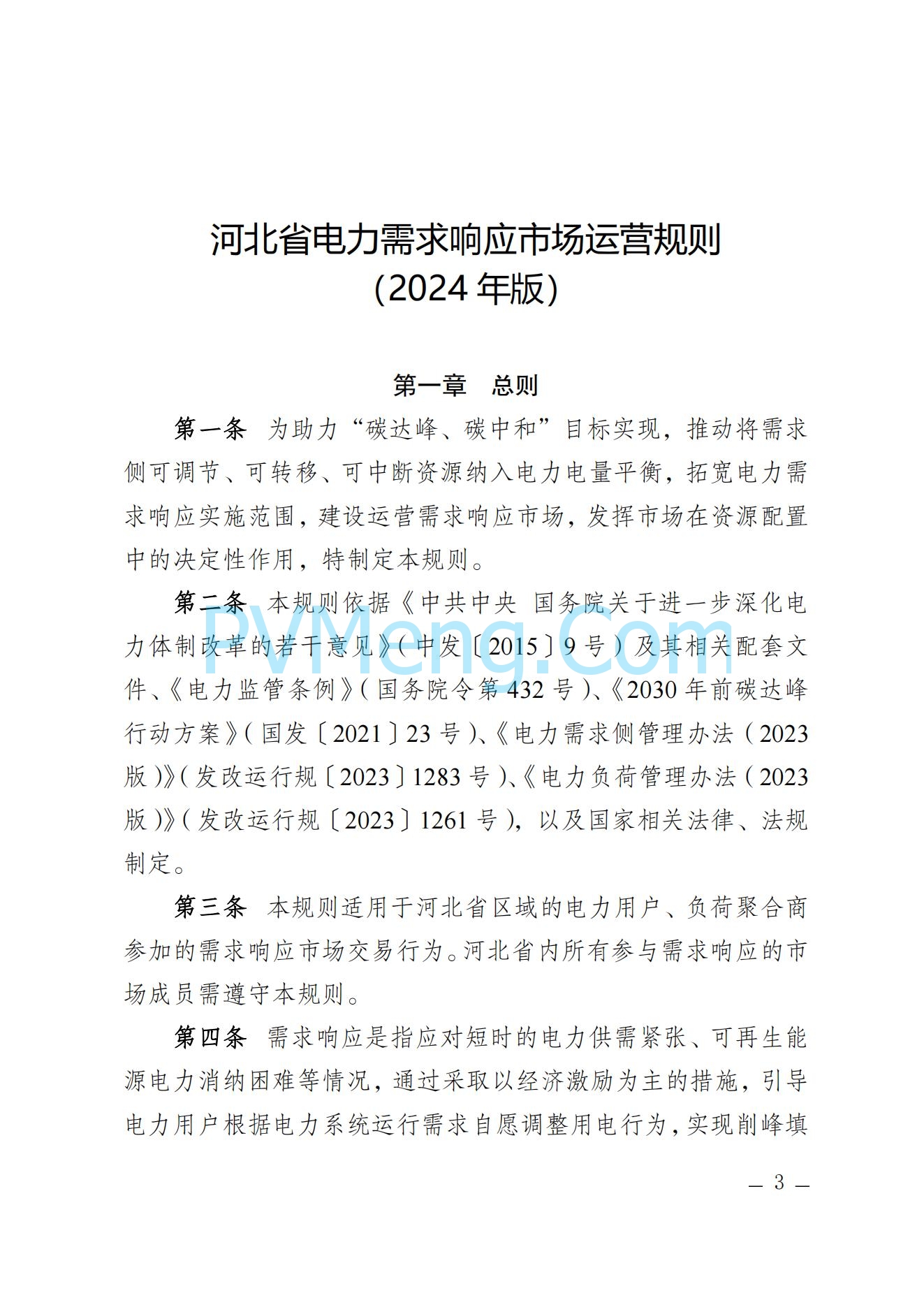 河北省电力需求响应市场运营规则
（2024 年版）

第一章　总则

第一条　为助力“碳达峰、碳中和”目标实现，推动将需求侧可调节、可转移、可中断资源纳入电力电量平衡，拓宽电力需求响应实施范围，建设运营需求响应市场，发挥市场在资源配置中的决定性作用，特制定本规则。

第二条　本规则依据《中共中央 国务院关于进一步深化电力体制改革的若干意见》（中发〔2015〕9 号）及其相关配套文件、《电力监管条例》（国务院令第 432 号）、《2030 年前碳达峰行动方案》（国发〔2021〕23 号）、《电力需求侧管理办法（2023 版）》（发改运行规〔2023〕1283 号）、《电力负荷管理办法（2023 版）》（发改运行规〔2023〕1261 号），以及国家相关法律、法规制定。

PVMeng.Com

第三条　本规则适用于河北省区域的电力用户、负荷聚合商参加的需求响应市场交易行为。河北省内所有参与需求响应的市场成员需遵守本规则。

第四条　需求响应是指应对短时的电力供需紧张、可再生能源电力消纳困难等情况，通过采取以经济激励为主的措施，引导电力用户根据电力系统运行需求自愿调整用电行为，实现削峰填

— 3 —